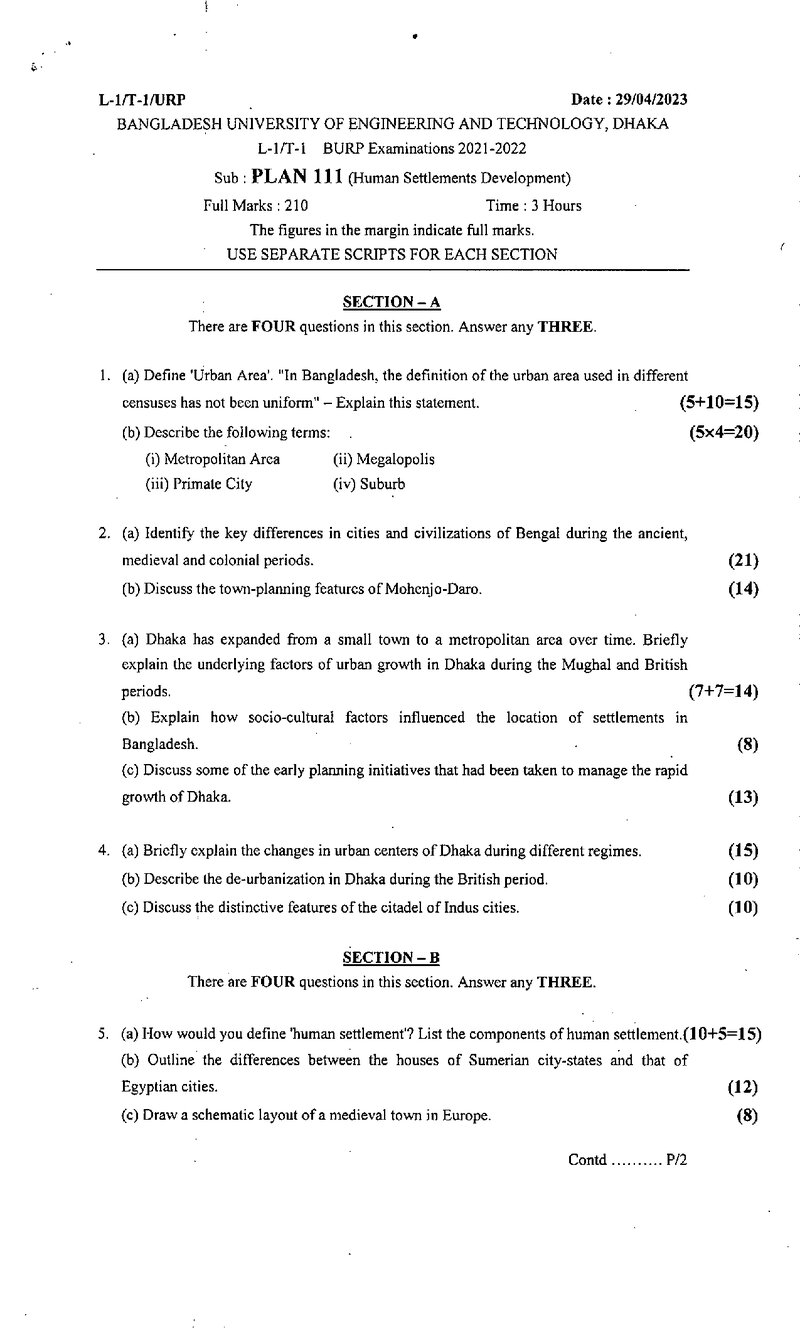 L-1/T-1/URP

Date : 29/04/2023

BANGLADESH UNIVERSITY OF ENGINEERING AND TECHNOLOGY, DHAKA

L-1/T-1 BURP Examinations 2021-2022

Sub : PLAN 111 (Human Settlements Development)

Full Marks : 210 Time : 3 Hours

The figures in the margin indicate full marks.

USE SEPARATE SCRIPTS FOR EACH SECTION

SECTION – A

There are FOUR questions in this section. Answer any THREE.

1. (a) Define 'Urban Area'. "In Bangladesh, the definition of the urban area used in different censuses has not been uniform" – Explain this statement. (5+10=15)

(b) Describe the following terms: (5×4=20)

(i) Metropolitan Area (ii) Megalopolis

(iii) Primate City (iv) Suburb

2. (a) Identify the key differences in cities and civilizations of Bengal during the ancient, medieval and colonial periods. (21)

(b) Discuss the town-planning features of Mohenjo-Daro. (14)

3. (a) Dhaka has expanded from a small town to a metropolitan area over time. Briefly explain the underlying factors of urban growth in Dhaka during the Mughal and British periods. (7+7=14)

(b) Explain how socio-cultural factors influenced the location of settlements in Bangladesh. (8)

(c) Discuss some of the early planning initiatives that had been taken to manage the rapid growth of Dhaka. (13)

4. (a) Briefly explain the changes in urban centers of Dhaka during different regimes. (15)

(b) Describe the de-urbanization in Dhaka during the British period. (10)

(c) Discuss the distinctive features of the citadel of Indus cities. (10)

SECTION – B

There are FOUR questions in this section. Answer any THREE.

5. (a) How would you define 'human settlement'? List the components of human settlement. (10+5=15)

(b) Outline the differences between the houses of Sumerian city-states and that of Egyptian cities. (12)

(c) Draw a schematic layout of a medieval town in Europe. (8)

Contd .......... P/2